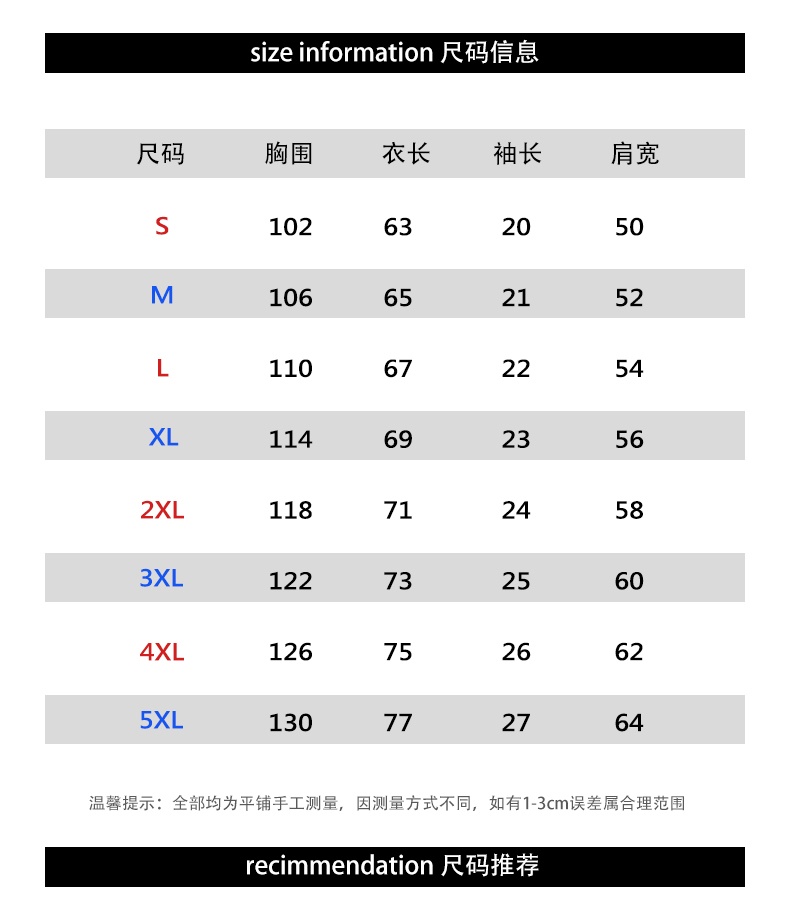 size information 尺码信息

| 尺码 | 胸围 | 衣长 | 袖长 | 肩宽 |
|---|---|---|---|---|
| S | 102 | 63 | 20 | 50 |
| M | 106 | 65 | 21 | 52 |
| L | 110 | 67 | 22 | 54 |
| XL | 114 | 69 | 23 | 56 |
| 2XL | 118 | 71 | 24 | 58 |
| 3XL | 122 | 73 | 25 | 60 |
| 4XL | 126 | 75 | 26 | 62 |
| 5XL | 130 | 77 | 27 | 64 |

温馨提示：全部均为平铺手工测量，因测量方式不同，如有1-3cm误差属合理范围

recimmendation 尺码推荐